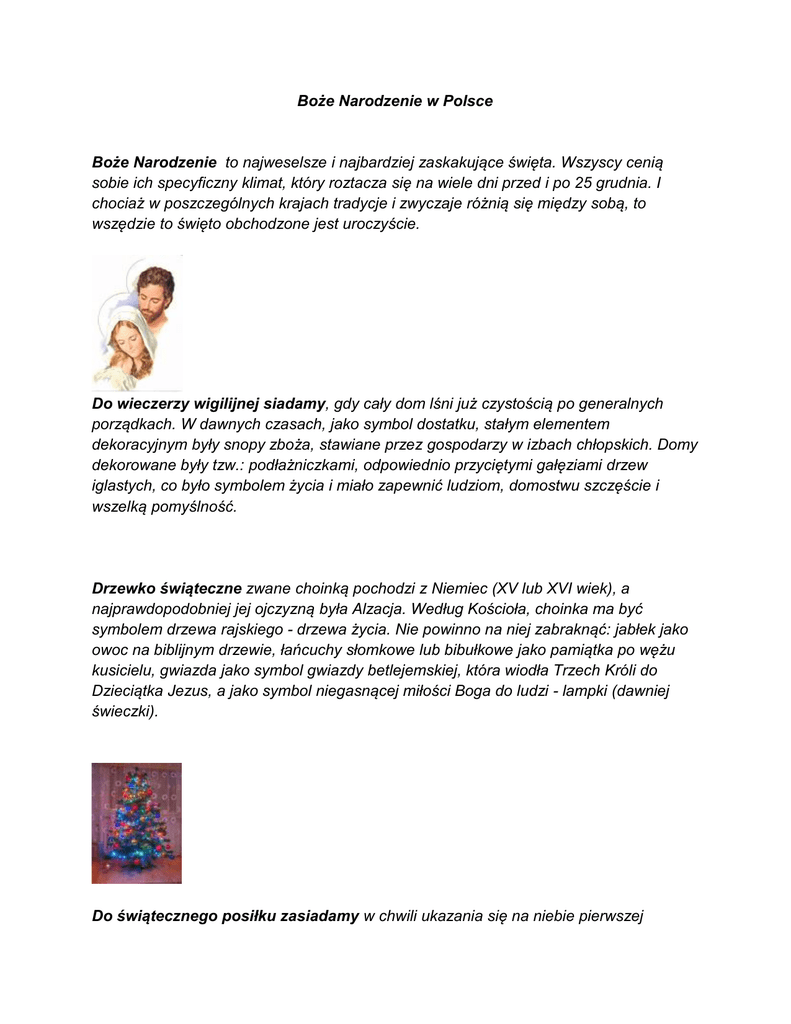 Boże Narodzenie w Polsce

Boże Narodzenie  to najweselsze i najbardziej zaskakujące święta. Wszyscy cenią sobie ich specyficzny klimat, który roztacza się na wiele dni przed i po 25 grudnia. I chociaż w poszczególnych krajach tradycje i zwyczaje różnią się między sobą, to wszędzie to święto obchodzone jest uroczyście.

Do wieczerzy wigilijnej siadamy, gdy cały dom lśni już czystością po generalnych porządkach. W dawnych czasach, jako symbol dostatku, stałym elementem dekoracyjnym były snopy zboża, stawiane przez gospodarzy w izbach chłopskich. Domy dekorowane były tzw.: podłażniczkami, odpowiednio przyciętymi gałęziami drzew iglastych, co było symbolem życia i miało zapewnić ludziom, domostwu szczęście i wszelką pomyślność.

Drzewko świąteczne zwane choinką pochodzi z Niemiec (XV lub XVI wiek), a najprawdopodobniej jej ojczyzną była Alzacja. Według Kościoła, choinka ma być symbolem drzewa rajskiego - drzewa życia. Nie powinno na niej zabraknąć: jabłek jako owoc na biblijnym drzewie, łańcuchy słomkowe lub bibułkowe jako pamiątka po wężu kusicielu, gwiazda jako symbol gwiazdy betlejemskiej, która wiodła Trzech Króli do Dzieciątka Jezus, a jako symbol niegasnącej miłości Boga do ludzi - lampki (dawniej świeczki).

Do świątecznego posiłku zasiadamy w chwili ukazania się na niebie pierwszej